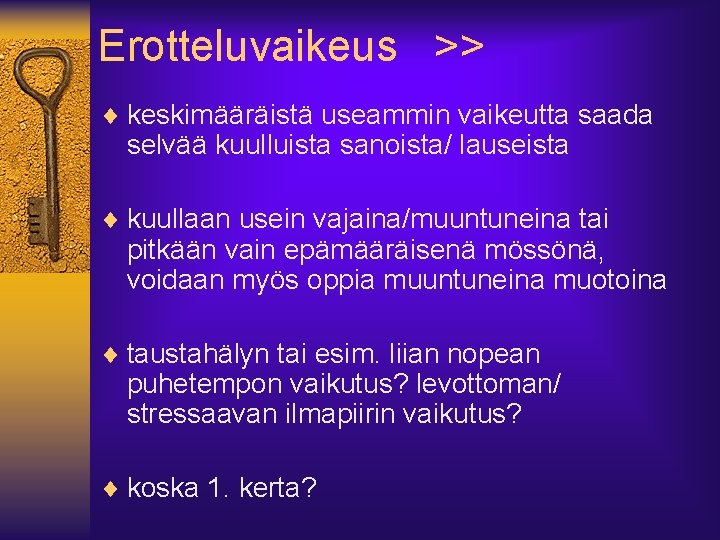 Erotteluvaikeus >>

♦ keskimääräistä useammin vaikeutta saada selvää kuulluista sanoista/ lauseista

♦ kuullaan usein vajaina/muuntuneina tai pitkään vain epämääräisenä mössönä, voidaan myös oppia muuntuneina muotoina

♦ taustahälyn tai esim. liian nopean puhetempon vaikutus? levottoman/ stressaavan ilmapiirin vaikutus?

♦ koska 1. kerta?